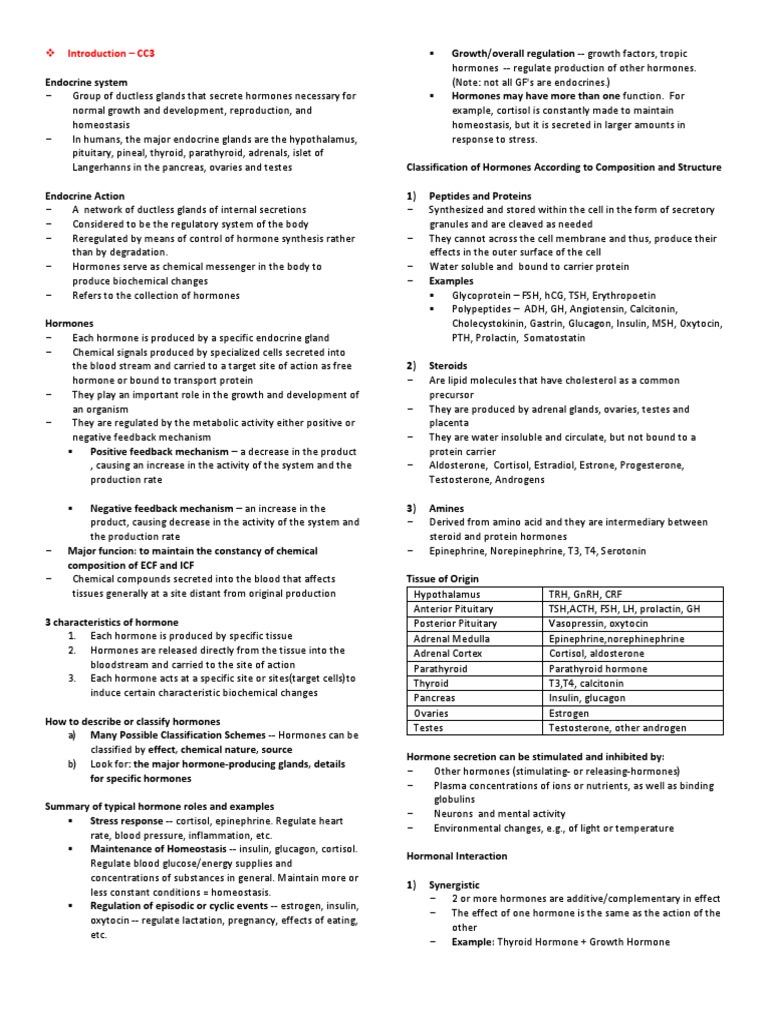 ❖ Introduction – CC3

Endocrine system
− Group of ductless glands that secrete hormones necessary for normal growth and development, reproduction, and homeostasis
− In humans, the major endocrine glands are the hypothalamus, pituitary, pineal, thyroid, parathyroid, adrenals, islet of Langerhanns in the pancreas, ovaries and testes

Endocrine Action
− A network of ductless glands of internal secretions
− Considered to be the regulatory system of the body
− Reregulated by means of control of hormone synthesis rather than by degradation.
− Hormones serve as chemical messenger in the body to produce biochemical changes
− Refers to the collection of hormones

Hormones
− Each hormone is produced by a specific endocrine gland
− Chemical signals produced by specialized cells secreted into the blood stream and carried to a target site of action as free hormone or bound to transport protein
− They play an important role in the growth and development of an organism
− They are regulated by the metabolic activity either positive or negative feedback mechanism
▪ Positive feedback mechanism – a decrease in the product , causing an increase in the activity of the system and the production rate

▪ Negative feedback mechanism – an increase in the product, causing decrease in the activity of the system and the production rate
− Major funcion: to maintain the constancy of chemical composition of ECF and ICF
− Chemical compounds secreted into the blood that affects tissues generally at a site distant from original production

3 characteristics of hormone
1. Each hormone is produced by specific tissue
2. Hormones are released directly from the tissue into the bloodstream and carried to the site of action
3. Each hormone acts at a specific site or sites(target cells)to induce certain characteristic biochemical changes

How to describe or classify hormones
a) Many Possible Classification Schemes -- Hormones can be classified by effect, chemical nature, source
b) Look for: the major hormone-producing glands, details for specific hormones

Summary of typical hormone roles and examples
▪ Stress response -- cortisol, epinephrine. Regulate heart rate, blood pressure, inflammation, etc.
▪ Maintenance of Homeostasis -- insulin, glucagon, cortisol. Regulate blood glucose/energy supplies and concentrations of substances in general. Maintain more or less constant conditions = homeostasis.
▪ Regulation of episodic or cyclic events -- estrogen, insulin, oxytocin -- regulate lactation, pregnancy, effects of eating, etc.
▪ Growth/overall regulation -- growth factors, tropic hormones -- regulate production of other hormones. (Note: not all GF's are endocrines.)
▪ Hormones may have more than one function. For example, cortisol is constantly made to maintain homeostasis, but it is secreted in larger amounts in response to stress.

Classification of Hormones According to Composition and Structure

1) Peptides and Proteins
− Synthesized and stored within the cell in the form of secretory granules and are cleaved as needed
− They cannot across the cell membrane and thus, produce their effects in the outer surface of the cell
− Water soluble and bound to carrier protein
− Examples
▪ Glycoprotein – FSH, hCG, TSH, Erythropoetin
▪ Polypeptides – ADH, GH, Angiotensin, Calcitonin, Cholecystokinin, Gastrin, Glucagon, Insulin, MSH, Oxytocin, PTH, Prolactin, Somatostatin

2) Steroids
− Are lipid molecules that have cholesterol as a common precursor
− They are produced by adrenal glands, ovaries, testes and placenta
− They are water insoluble and circulate, but not bound to a protein carrier
− Aldosterone, Cortisol, Estradiol, Estrone, Progesterone, Testosterone, Androgens

3) Amines
− Derived from amino acid and they are intermediary between steroid and protein hormones
− Epinephrine, Norepinephrine, T3, T4, Serotonin

Tissue of Origin
| Hypothalamus | TRH, GnRH, CRF |
|---|---|
| Anterior Pituitary | TSH,ACTH, FSH, LH, prolactin, GH |
| Posterior Pituitary | Vasopressin, oxytocin |
| Adrenal Medulla | Epinephrine,norephinephrine |
| Adrenal Cortex | Cortisol, aldosterone |
| Parathyroid | Parathyroid hormone |
| Thyroid | T3,T4, calcitonin |
| Pancreas | Insulin, glucagon |
| Ovaries | Estrogen |
| Testes | Testosterone, other androgen |

Hormone secretion can be stimulated and inhibited by:
− Other hormones (stimulating- or releasing-hormones)
− Plasma concentrations of ions or nutrients, as well as binding globulins
− Neurons and mental activity
− Environmental changes, e.g., of light or temperature

Hormonal Interaction

1) Synergistic
− 2 or more hormones are additive/complementary in effect
− The effect of one hormone is the same as the action of the other
− Example: Thyroid Hormone + Growth Hormone